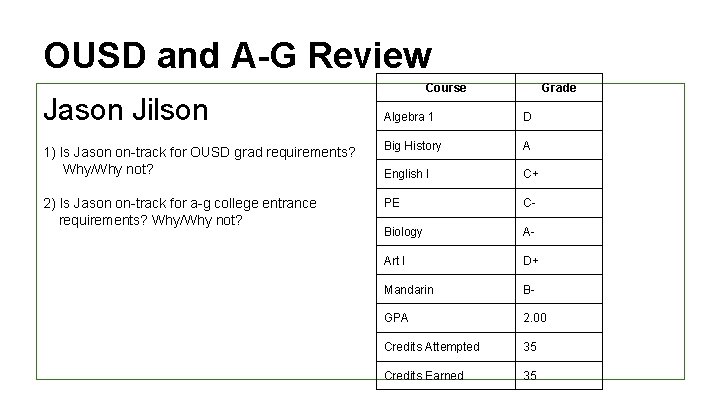 OUSD and A-G Review

Jason Jilson

1) Is Jason on-track for OUSD grad requirements? Why/Why not?

2) Is Jason on-track for a-g college entrance requirements? Why/Why not?

| Course | Grade |
|---|---|
| Algebra 1 | D |
| Big History | A |
| English I | C+ |
| PE | C- |
| Biology | A- |
| Art I | D+ |
| Mandarin | B- |
| GPA | 2.00 |
| Credits Attempted | 35 |
| Credits Earned | 35 |